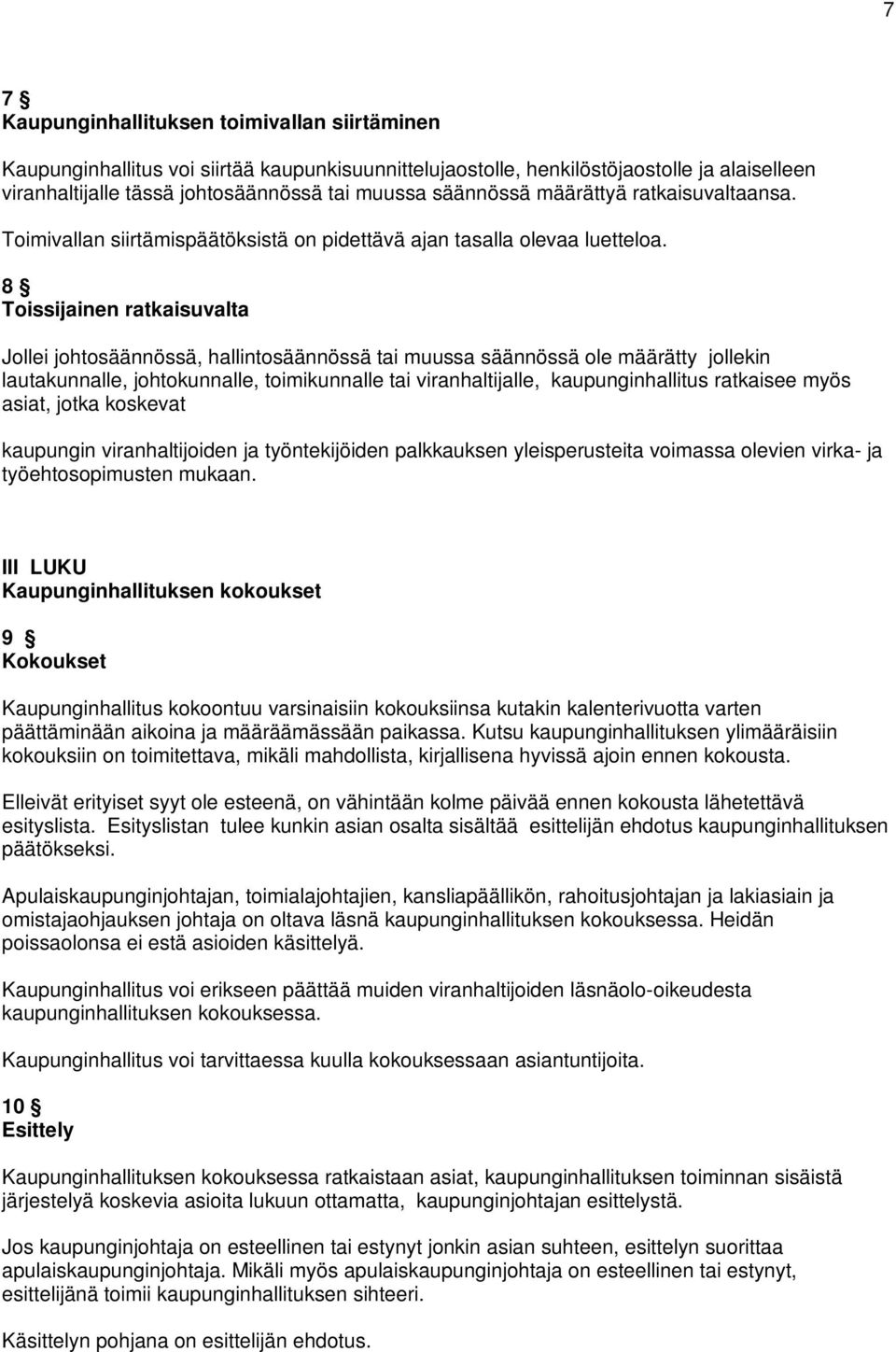 7

7 §
Kaupunginhallituksen toimivallan siirtäminen

Kaupunginhallitus voi siirtää kaupunkisuunnittelujaostolle, henkilöstöjaostolle ja alaiselleen viranhaltijalle tässä johtosäännössä tai muussa säännössä määrättyä ratkaisuvaltaansa.

Toimivallan siirtämispäätöksistä on pidettävä ajan tasalla olevaa luetteloa.

8 §
Toissijainen ratkaisuvalta

Jollei johtosäännössä, hallintosäännössä tai muussa säännössä ole määrätty jollekin lautakunnalle, johtokunnalle, toimikunnalle tai viranhaltijalle, kaupunginhallitus ratkaisee myös asiat, jotka koskevat

kaupungin viranhaltijoiden ja työntekijöiden palkkauksen yleisperusteita voimassa olevien virka- ja työehtosopimusten mukaan.

III LUKU
Kaupunginhallituksen kokoukset

9 §
Kokoukset

Kaupunginhallitus kokoontuu varsinaisiin kokouksiinsa kutakin kalenterivuotta varten päättäminään aikoina ja määräämässään paikassa. Kutsu kaupunginhallituksen ylimääräisiin kokouksiin on toimitettava, mikäli mahdollista, kirjallisena hyvissä ajoin ennen kokousta.

Elleivät erityiset syyt ole esteenä, on vähintään kolme päivää ennen kokousta lähetettävä esityslista. Esityslistan tulee kunkin asian osalta sisältää esittelijän ehdotus kaupunginhallituksen päätökseksi.

Apulaiskaupunginjohtajan, toimialajohtajien, kansliapäällikön, rahoitusjohtajan ja lakiasiain ja omistajaohjauksen johtaja on oltava läsnä kaupunginhallituksen kokouksessa. Heidän poissaolonsa ei estä asioiden käsittelyä.

Kaupunginhallitus voi erikseen päättää muiden viranhaltijoiden läsnäolo-oikeudesta kaupunginhallituksen kokouksessa.

Kaupunginhallitus voi tarvittaessa kuulla kokouksessaan asiantuntijoita.

10 §
Esittely

Kaupunginhallituksen kokouksessa ratkaistaan asiat, kaupunginhallituksen toiminnan sisäistä järjestelyä koskevia asioita lukuun ottamatta, kaupunginjohtajan esittelystä.

Jos kaupunginjohtaja on esteellinen tai estynyt jonkin asian suhteen, esittelyn suorittaa apulaiskaupunginjohtaja. Mikäli myös apulaiskaupunginjohtaja on esteellinen tai estynyt, esittelijänä toimii kaupunginhallituksen sihteeri.

Käsittelyn pohjana on esittelijän ehdotus.